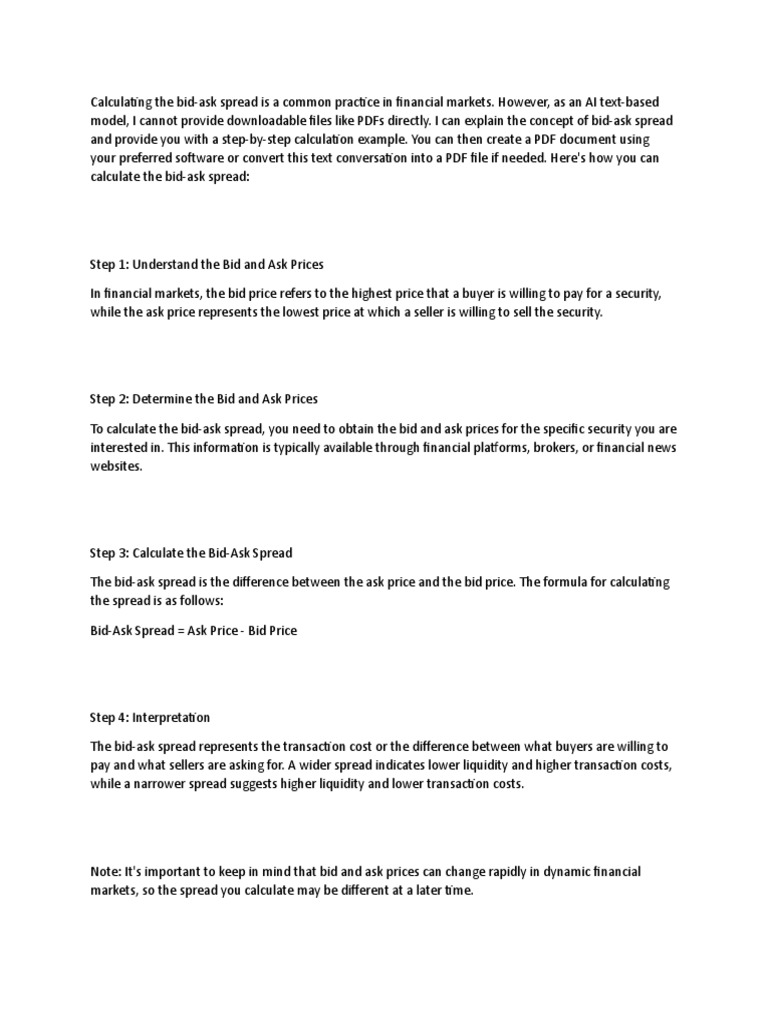 Calculating the bid-ask spread is a common practice in financial markets. However, as an AI text-based model, I cannot provide downloadable files like PDFs directly. I can explain the concept of bid-ask spread and provide you with a step-by-step calculation example. You can then create a PDF document using your preferred software or convert this text conversation into a PDF file if needed. Here's how you can calculate the bid-ask spread:

Step 1: Understand the Bid and Ask Prices

In financial markets, the bid price refers to the highest price that a buyer is willing to pay for a security, while the ask price represents the lowest price at which a seller is willing to sell the security.

Step 2: Determine the Bid and Ask Prices

To calculate the bid-ask spread, you need to obtain the bid and ask prices for the specific security you are interested in. This information is typically available through financial platforms, brokers, or financial news websites.

Step 3: Calculate the Bid-Ask Spread

The bid-ask spread is the difference between the ask price and the bid price. The formula for calculating the spread is as follows:

Bid-Ask Spread = Ask Price - Bid Price

Step 4: Interpretation

The bid-ask spread represents the transaction cost or the difference between what buyers are willing to pay and what sellers are asking for. A wider spread indicates lower liquidity and higher transaction costs, while a narrower spread suggests higher liquidity and lower transaction costs.

Note: It's important to keep in mind that bid and ask prices can change rapidly in dynamic financial markets, so the spread you calculate may be different at a later time.